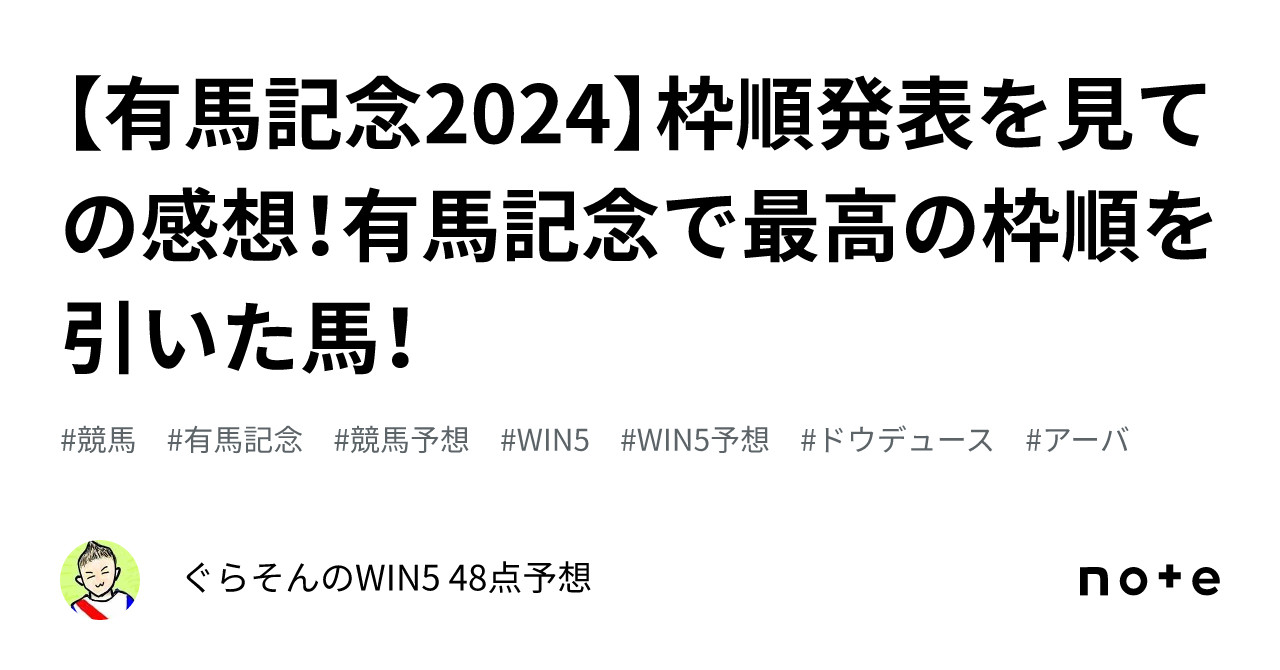 【有馬記念2024】枠順発表を見ての感想!有馬記念で最高の枠順を引いた馬!

#競馬 #有馬記念 #競馬予想 #WIN5 #WIN5予想 #ドウデュース #アーバ

ぐらそんのWIN5 48点予想

note